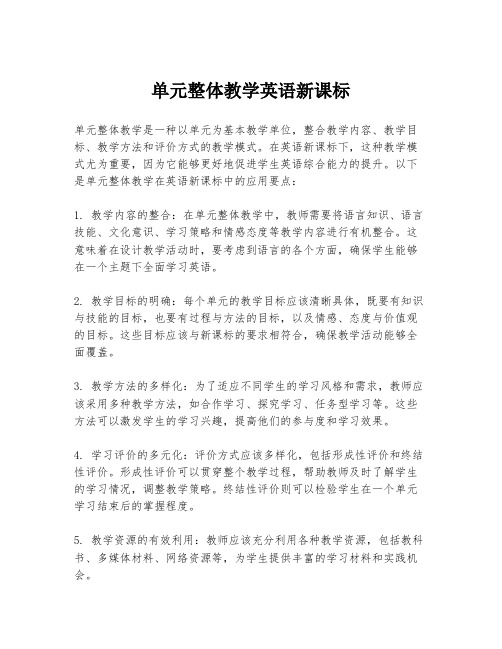 单元整体教学英语新课标

单元整体教学是一种以单元为基本教学单位，整合教学内容、教学目标、教学方法和评价方式的教学模式。在英语新课标下，这种教学模式尤为重要，因为它能够更好地促进学生英语综合能力的提升。以下是单元整体教学在英语新课标中的应用要点：

1. 教学内容的整合：在单元整体教学中，教师需要将语言知识、语言技能、文化意识、学习策略和情感态度等教学内容进行有机整合。这意味着在设计教学活动时，要考虑到语言的各个方面，确保学生能够在一个主题下全面学习英语。

2. 教学目标的明确：每个单元的教学目标应该清晰具体，既要有知识与技能的目标，也要有过程与方法的目标，以及情感、态度与价值观的目标。这些目标应该与新课标的要求相符合，确保教学活动能够全面覆盖。

3. 教学方法的多样化：为了适应不同学生的学习风格和需求，教师应该采用多种教学方法，如合作学习、探究学习、任务型学习等。这些方法可以激发学生的学习兴趣，提高他们的参与度和学习效果。

4. 学习评价的多元化：评价方式应该多样化，包括形成性评价和终结性评价。形成性评价可以贯穿整个教学过程，帮助教师及时了解学生的学习情况，调整教学策略。终结性评价则可以检验学生在一个单元学习结束后的掌握程度。

5. 教学资源的有效利用：教师应该充分利用各种教学资源，包括教科书、多媒体材料、网络资源等，为学生提供丰富的学习材料和实践机会。